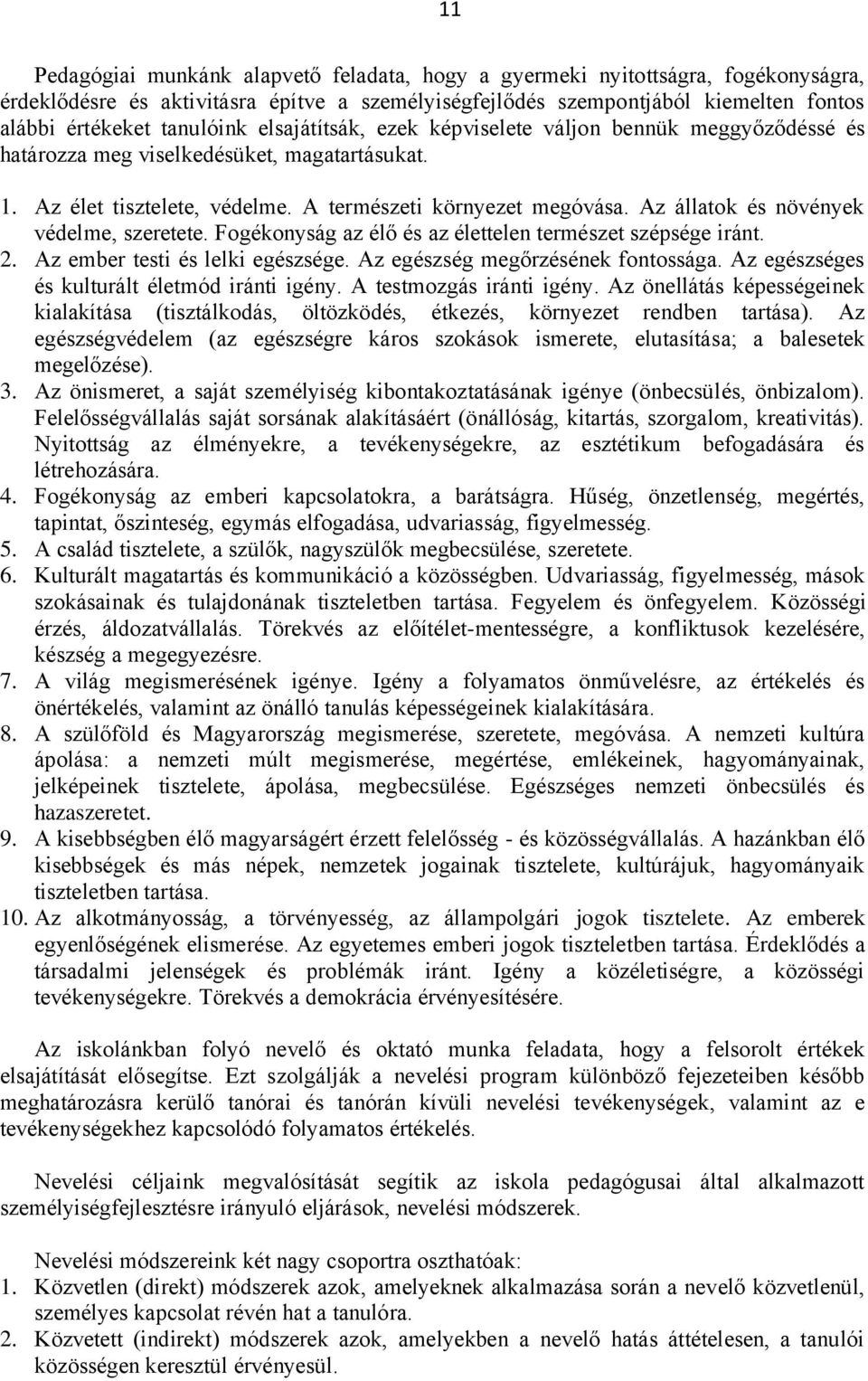 11

Pedagógiai munkánk alapvető feladata, hogy a gyermeki nyitottságra, fogékonyságra, érdeklődésre és aktivitásra építve a személyiségfejlődés szempontjából kiemelten fontos alábbi értékeket tanulóink elsajátítsák, ezek képviselete váljon bennük meggyőződéssé és határozza meg viselkedésüket, magatartásukat.

1. Az élet tisztelete, védelme. A természeti környezet megóvása. Az állatok és növények védelme, szeretete. Fogékonyság az élő és az élettelen természet szépsége iránt.
2. Az ember testi és lelki egészsége. Az egészség megőrzésének fontossága. Az egészséges és kulturált életmód iránti igény. A testmozgás iránti igény. Az önellátás képességeinek kialakítása (tisztálkodás, öltözködés, étkezés, környezet rendben tartása). Az egészségvédelem (az egészségre káros szokások ismerete, elutasítása; a balesetek megelőzése).
3. Az önismeret, a saját személyiség kibontakoztatásának igénye (önbecsülés, önbizalom). Felelősségvállalás saját sorsának alakításáért (önállóság, kitartás, szorgalom, kreativitás). Nyitottság az élményekre, a tevékenységekre, az esztétikum befogadására és létrehozására.
4. Fogékonyság az emberi kapcsolatokra, a barátságra. Hűség, önzetlenség, megértés, tapintat, őszinteség, egymás elfogadása, udvariasság, figyelmesség.
5. A család tisztelete, a szülők, nagyszülők megbecsülése, szeretete.
6. Kulturált magatartás és kommunikáció a közösségben. Udvariasság, figyelmesség, mások szokásainak és tulajdonának tiszteletben tartása. Fegyelem és önfegyelem. Közösségi érzés, áldozatvállalás. Törekvés az előítélet-mentességre, a konfliktusok kezelésére, készség a megegyezésre.
7. A világ megismerésének igénye. Igény a folyamatos önművelésre, az értékelés és önértékelés, valamint az önálló tanulás képességeinek kialakítására.
8. A szülőföld és Magyarország megismerése, szeretete, megóvása. A nemzeti kultúra ápolása: a nemzeti múlt megismerése, megértése, emlékeinek, hagyományainak, jelképeinek tisztelete, ápolása, megbecsülése. Egészséges nemzeti önbecsülés és hazaszeretet.
9. A kisebbségben élő magyarságért érzett felelősség - és közösségvállalás. A hazánkban élő kisebbségek és más népek, nemzetek jogainak tisztelete, kultúrájuk, hagyományaik tiszteletben tartása.
10. Az alkotmányosság, a törvényesség, az állampolgári jogok tisztelete. Az emberek egyenlőségének elismerése. Az egyetemes emberi jogok tiszteletben tartása. Érdeklődés a társadalmi jelenségek és problémák iránt. Igény a közéletiségre, a közösségi tevékenységekre. Törekvés a demokrácia érvényesítésére.

Az iskolánkban folyó nevelő és oktató munka feladata, hogy a felsorolt értékek elsajátítását elősegítse. Ezt szolgálják a nevelési program különböző fejezeteiben később meghatározásra kerülő tanórai és tanórán kívüli nevelési tevékenységek, valamint az e tevékenységekhez kapcsolódó folyamatos értékelés.

Nevelési céljaink megvalósítását segítik az iskola pedagógusai által alkalmazott személyiségfejlesztésre irányuló eljárások, nevelési módszerek.

Nevelési módszereink két nagy csoportra oszthatóak:
1. Közvetlen (direkt) módszerek azok, amelyeknek alkalmazása során a nevelő közvetlenül, személyes kapcsolat révén hat a tanulóra.
2. Közvetett (indirekt) módszerek azok, amelyekben a nevelő hatás áttételesen, a tanulói közösségen keresztül érvényesül.